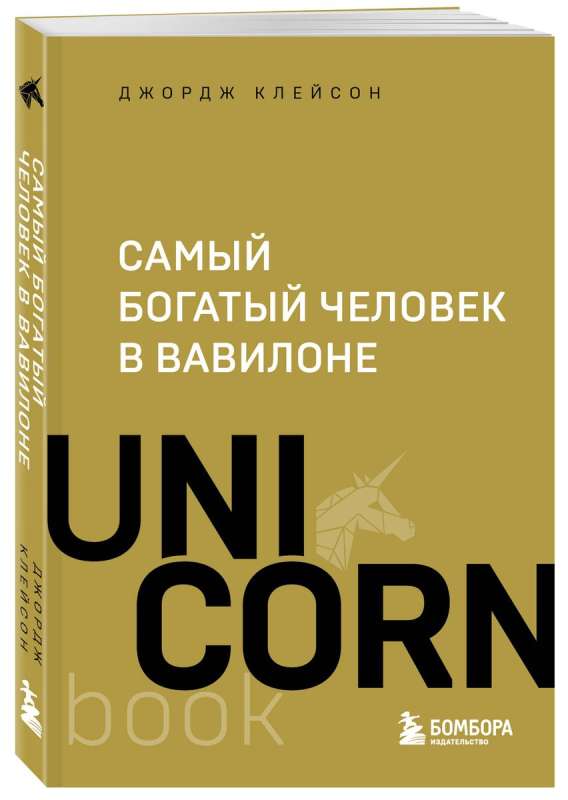 ДЖОРДЖ КЛЕЙСОН

САМЫЙ БОГАТЫЙ ЧЕЛОВЕК В ВАВИЛОНЕ

UNI CORN book

БОМБОРА ИЗДАТЕЛЬСТВО

САМЫЙ БОГАТЫЙ ЧЕЛОВЕК В ВАВИЛОНЕ

ДЖОРДЖ КЛЕЙСОН